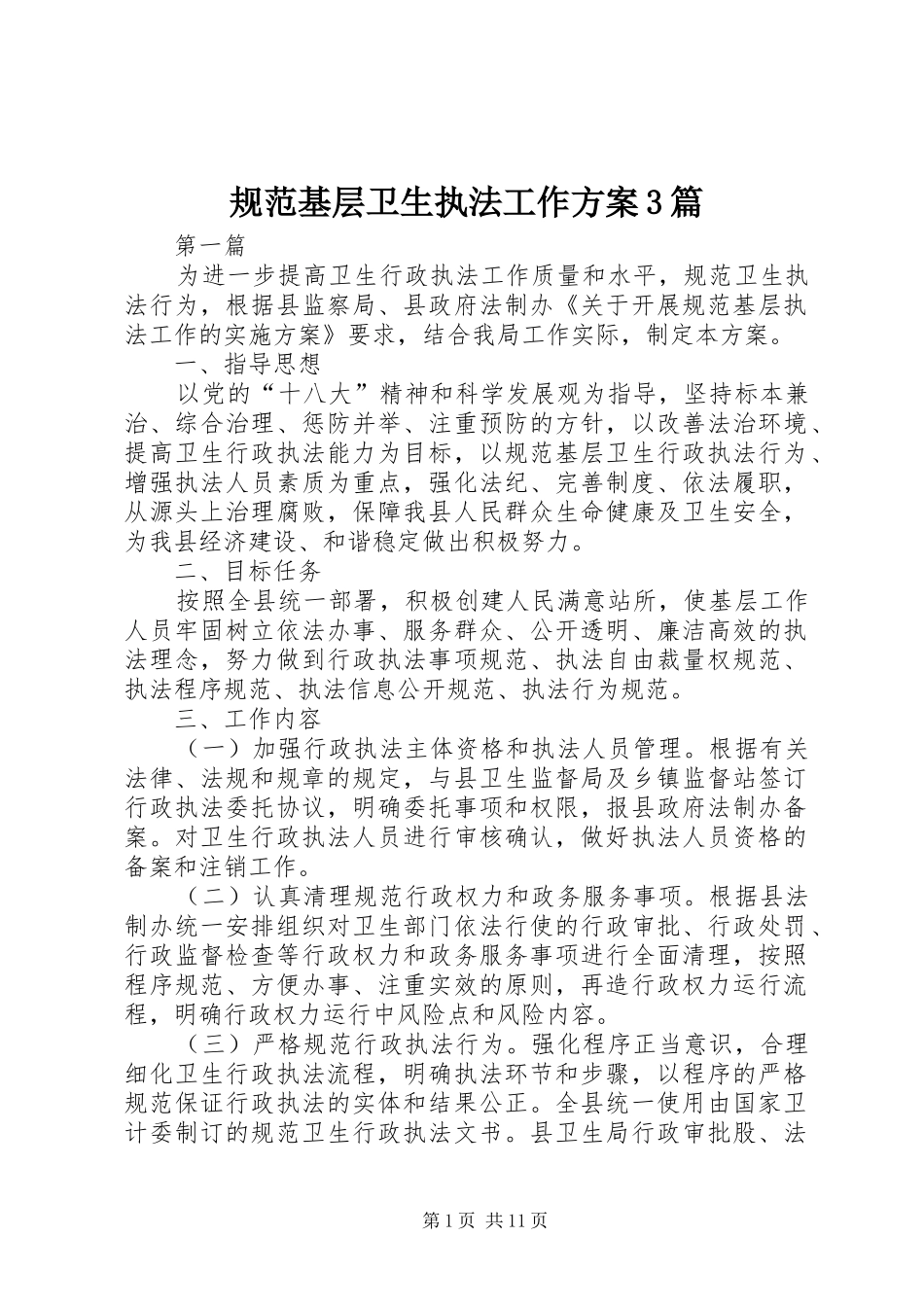 规范基层卫生执法工作方案3篇

第一篇

为进一步提高卫生行政执法工作质量和水平，规范卫生执法行为，根据县监察局、县政府法制办《关于开展规范基层执法工作的实施方案》要求，结合我局工作实际，制定本方案。

一、指导思想

以党的“十八大”精神和科学发展观为指导，坚持标本兼治、综合治理、惩防并举、注重预防的方针，以改善法治环境、提高卫生行政执法能力为目标，以规范基层卫生行政执法行为、增强执法人员素质为重点，强化法纪、完善制度、依法履职，从源头上治理腐败，保障我县人民群众生命健康及卫生安全，为我县经济建设、和谐稳定做出积极努力。

二、目标任务

按照全县统一部署，积极创建人民满意站所，使基层工作人员牢固树立依法办事、服务群众、公开透明、廉洁高效的执法理念，努力做到行政执法事项规范、执法自由裁量权规范、执法程序规范、执法信息公开规范、执法行为规范。

三、工作内容

（一）加强行政执法主体资格和执法人员管理。根据有关法律、法规和规章的规定，与县卫生监督局及乡镇监督站签订行政执法委托协议，明确委托事项和权限，报县政府法制办备案。对卫生行政执法人员进行审核确认，做好执法人员资格的备案和注销工作。

（二）认真清理规范行政权力和政务服务事项。根据县法制办统一安排组织对卫生部门依法行使的行政审批、行政处罚、行政监督检查等行政权力和政务服务事项进行全面清理，按照程序规范、方便办事、注重实效的原则，再造行政权力运行流程，明确行政权力运行中风险点和风险内容。

（三）严格规范行政执法行为。强化程序正当意识，合理细化卫生行政执法流程，明确执法环节和步骤，以程序的严格规范保证行政执法的实体和结果公正。全县统一使用由国家卫计委制订的规范卫生行政执法文书。县卫生局行政审批股、法

第1页 共11页